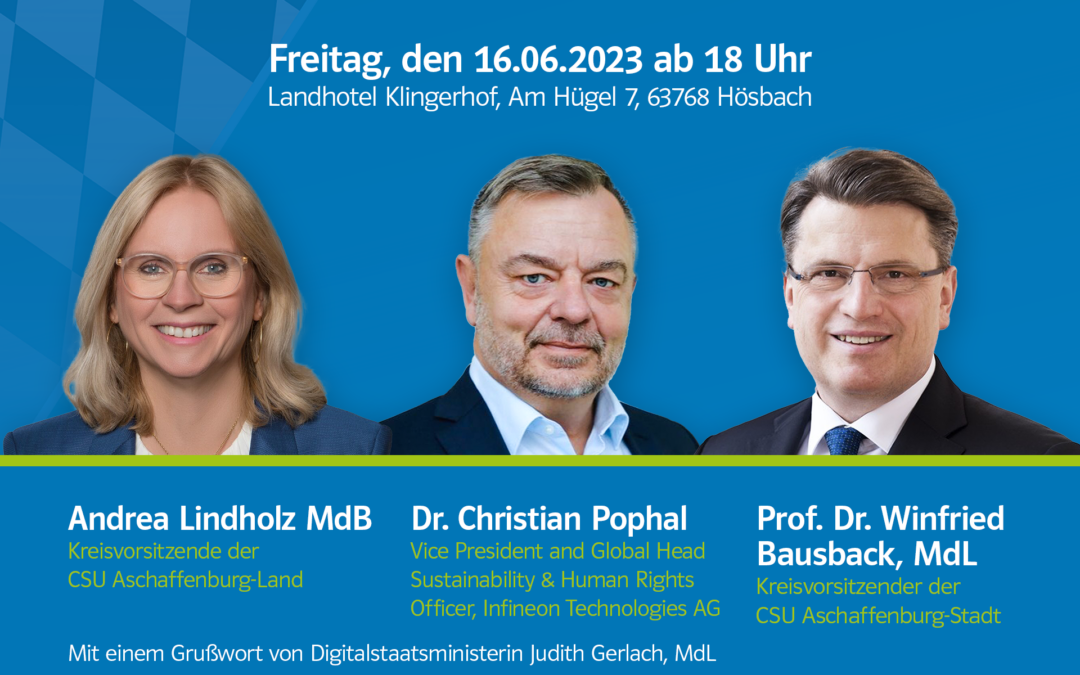 Freitag, den 16.06.2023 ab 18 Uhr
Landhotel Klingerhof, Am Hügel 7, 63768 Hösbach

Andrea Lindholz MdB
Kreisvorsitzende der CSU Aschaffenburg-Land

Dr. Christian Pophal
Vice President and Global Head Sustainability & Human Rights Officer, Infineon Technologies AG

Prof. Dr. Winfried Bausback, MdL
Kreisvorsitzender der CSU Aschaffenburg-Stadt

Mit einem Grußwort von Digitalstaatsministerin Judith Gerlach, MdL